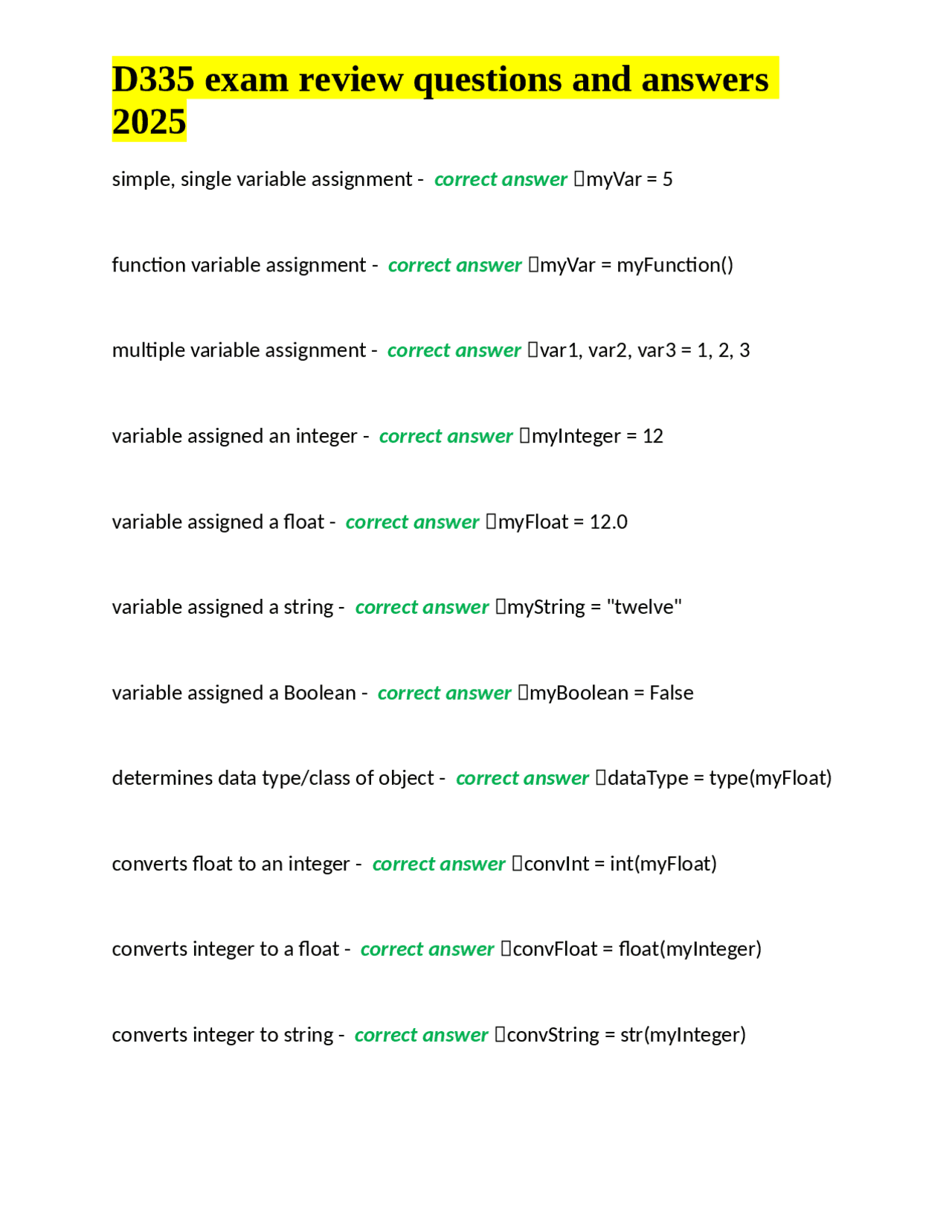 D335 exam review questions and answers 2025

simple, single variable assignment - correct answer myVar = 5

function variable assignment - correct answer myVar = myFunction()

multiple variable assignment - correct answer var1, var2, var3 = 1, 2, 3

variable assigned an integer - correct answer myInteger = 12

variable assigned a float - correct answer myFloat = 12.0

variable assigned a string - correct answer myString = "twelve"

variable assigned a Boolean - correct answer myBoolean = False

determines data type/class of object - correct answer dataType = type(myFloat)

converts float to an integer - correct answer convInt = int(myFloat)

converts integer to a float - correct answer convFloat = float(myInteger)

converts integer to string - correct answer convString = str(myInteger)